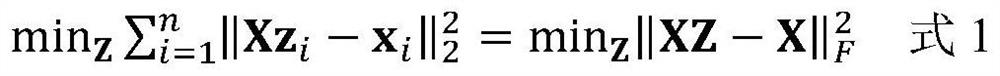 $\min_{\mathbf{Z}} \sum_{i=1}^{n} \|\mathbf{X}\mathbf{z}_i - \mathbf{x}_i\|_2^2 = \min_{\mathbf{Z}} \|\mathbf{X}\mathbf{Z} - \mathbf{X}\|_F^2$ 式 1